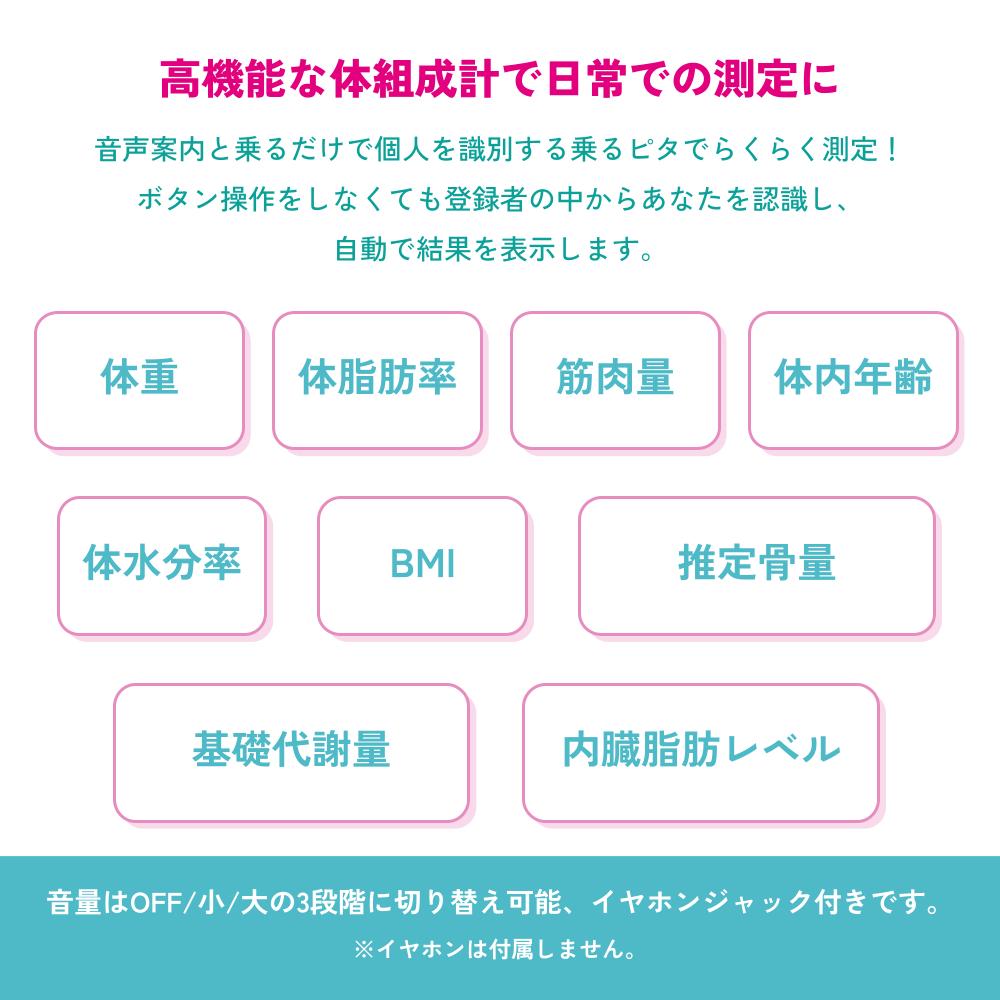 高機能な体組成計で日常での測定に

音声案内と乗るだけで個人を識別する乗るピタでらくらく測定！
ボタン操作をしなくても登録者の中からあなたを認識し、
自動で結果を表示します。

体重

体脂肪率

筋肉量

体内年齢

体水分率

BMI

推定骨量

基礎代謝量

内臓脂肪レベル

音量はOFF/小/大の3段階に切り替え可能、イヤホンジャック付きです。
※イヤホンは付属しません。